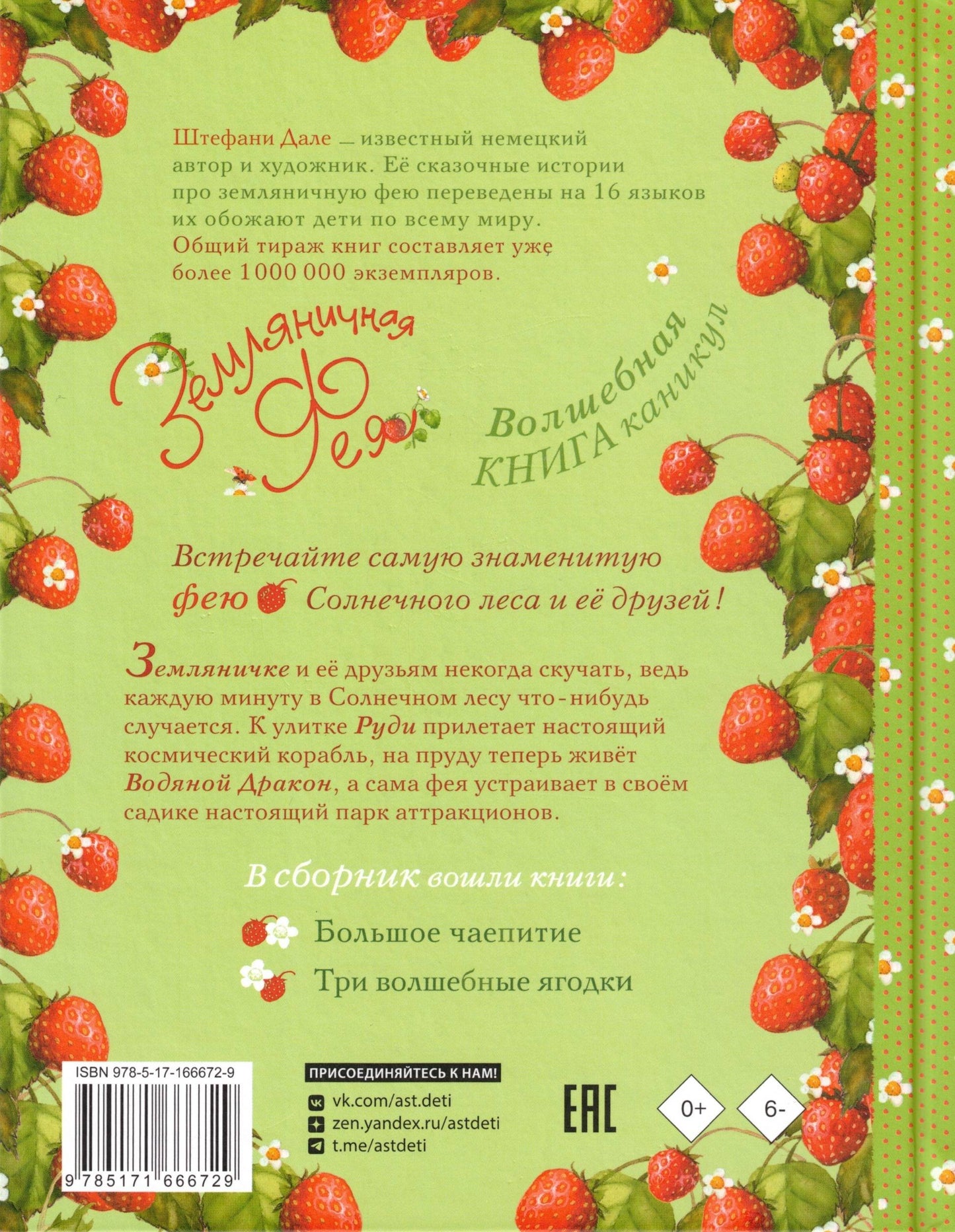 Штефани Дале — известный немецкий автор и художник. Её сказочные истории про земляничную фею переведены на 16 языков их обожают дети по всему миру. Общий тираж книг составляет уже более 1 000 000 экземпляров.

Земляничная Фея

Волшебная КНИГА каникул

Встречайте самую знаменитую фею Солнечного леса и её друзей!

Земляничке и её друзьям некогда скучать, ведь каждую минуту в Солнечном лесу что-нибудь случается. К улитке Руди прилетает настоящий космический корабль, на пруду теперь живёт Водяной Дракон, а сама фея устраивает в своём садике настоящий парк аттракционов.

В сборник вошли книги:

Большое чаепитие

Три волшебные ягодки

ISBN 978-5-17-166672-9

9 785171 666729

ПРИСОЕДИНЯЙТЕСЬ К НАМ!
vk.com/ast.deti
zen.yandex.ru/astdeti
t.me/astdeti

EAC

0+

6-